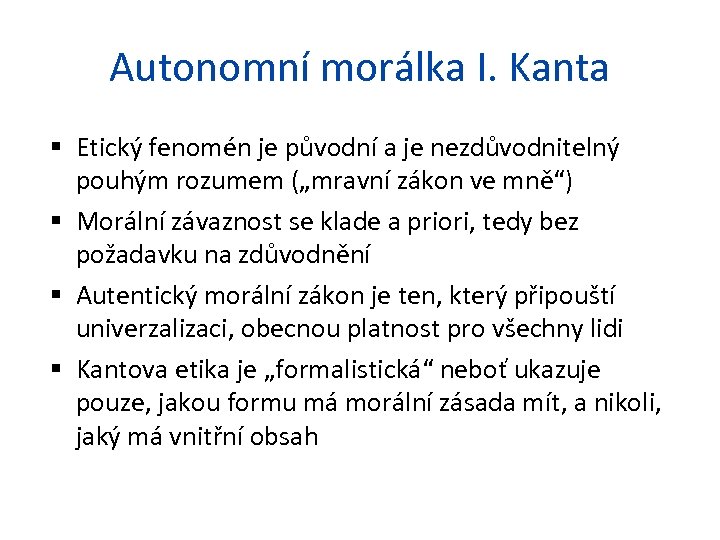 Autonomní morálka I. Kanta

▪ Etický fenomén je původní a je nezdůvodnitelný pouhým rozumem („mravní zákon ve mně“)

▪ Morální závaznost se klade a priori, tedy bez požadavku na zdůvodnění

▪ Autentický morální zákon je ten, který připouští univerzalizaci, obecnou platnost pro všechny lidi

▪ Kantova etika je „formalistická“ neboť ukazuje pouze, jakou formu má morální zásada mít, a nikoli, jaký má vnitřní obsah